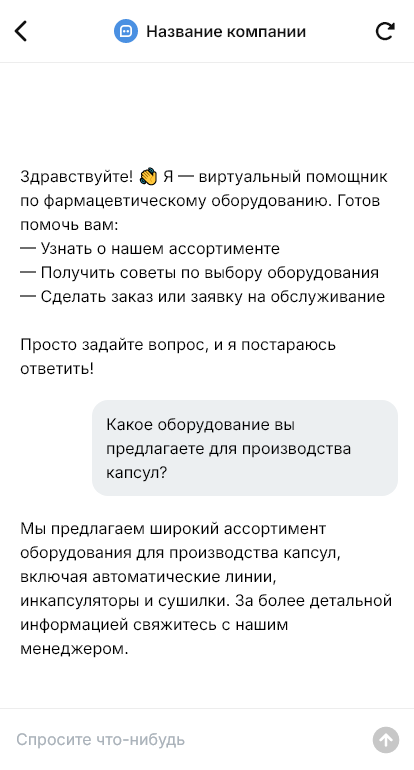 Название компании

Здравствуйте! 👋 Я — виртуальный помощник по фармацевтическому оборудованию. Готов помочь вам:
— Узнать о нашем ассортименте
— Получить советы по выбору оборудования
— Сделать заказ или заявку на обслуживание

Просто задайте вопрос, и я постараюсь ответить!

Какое оборудование вы предлагаете для производства капсул?

Мы предлагаем широкий ассортимент оборудования для производства капсул, включая автоматические линии, инкапсуляторы и сушилки. За более детальной информацией свяжитесь с нашим менеджером.

Спросите что-нибудь